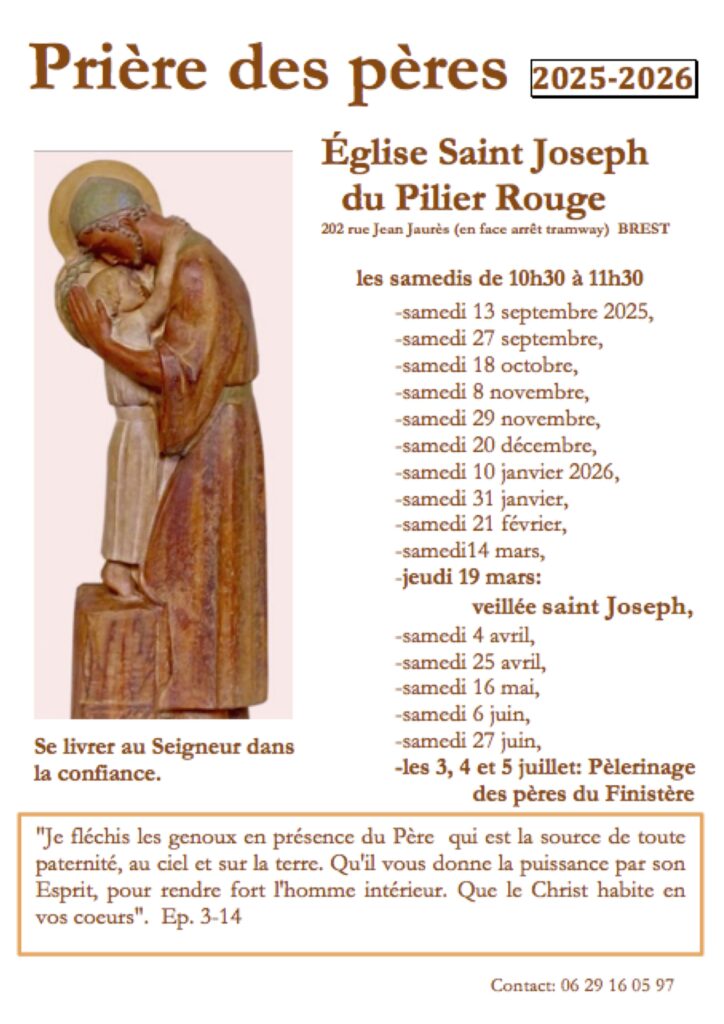 Prière des pères 2025-2026

Église Saint Joseph du Pilier Rouge

202 rue Jean Jaurès (en face arrêt tramway) BREST

les samedis de 10h30 à 11h30

-samedi 13 septembre 2025,
-samedi 27 septembre,
-samedi 18 octobre,
-samedi 8 novembre,
-samedi 29 novembre,
-samedi 20 décembre,
-samedi 10 janvier 2026,
-samedi 31 janvier,
-samedi 21 février,
-samedi14 mars,
-jeudi 19 mars:
veillée saint Joseph,
-samedi 4 avril,
-samedi 25 avril,
-samedi 16 mai,
-samedi 6 juin,
-samedi 27 juin,
-les 3, 4 et 5 juillet: Pèlerinage des pères du Finistère

Se livrer au Seigneur dans la confiance.

"Je fléchis les genoux en présence du Père qui est la source de toute paternité, au ciel et sur la terre. Qu'il vous donne la puissance par son Esprit, pour rendre fort l'homme intérieur. Que le Christ habite en vos coeurs". Ep. 3-14

Contact: 06 29 16 05 97